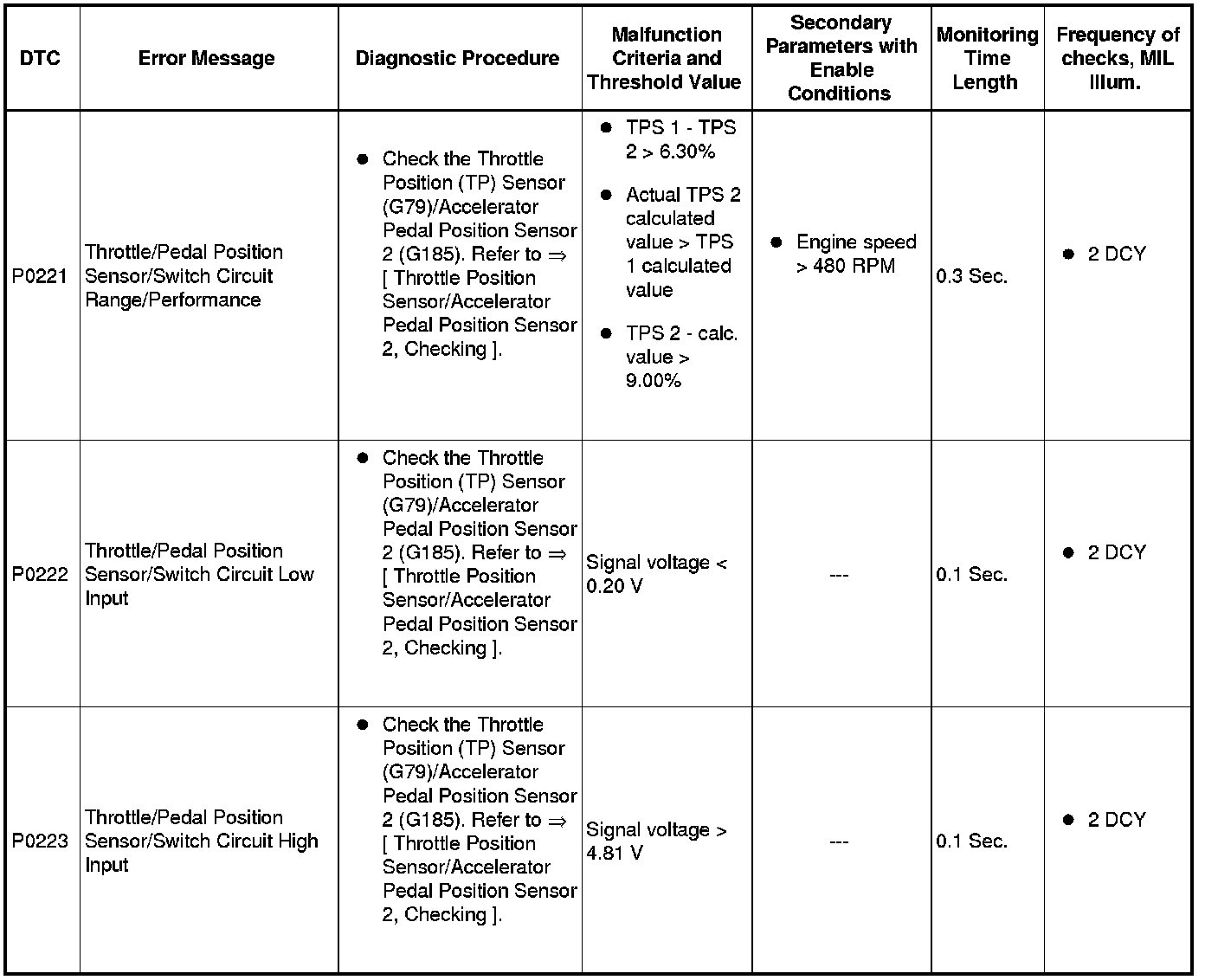 | DTC | Error Message | Diagnostic Procedure | Malfunction Criteria and Threshold Value | Secondary Parameters with Enable Conditions | Monitoring Time Length | Frequency of checks, MIL Illum. |
|---|---|---|---|---|---|---|
| P0221 | Throttle/Pedal Position Sensor/Switch Circuit Range/Performance | ● Check the Throttle Position (TP) Sensor (G79)/Accelerator Pedal Position Sensor 2 (G185). Refer to ⇒ [ Throttle Position Sensor/Accelerator Pedal Position Sensor 2, Checking ]. | ● TPS 1 - TPS 2 > 6.30% ● Actual TPS 2 calculated value > TPS 1 calculated value ● TPS 2 - calc. value > 9.00% | ● Engine speed > 480 RPM | 0.3 Sec. | ● 2 DCY |
| P0222 | Throttle/Pedal Position Sensor/Switch Circuit Low Input | ● Check the Throttle Position (TP) Sensor (G79)/Accelerator Pedal Position Sensor 2 (G185). Refer to ⇒ [ Throttle Position Sensor/Accelerator Pedal Position Sensor 2, Checking ]. | Signal voltage < 0.20 V | --- | 0.1 Sec. | ● 2 DCY |
| P0223 | Throttle/Pedal Position Sensor/Switch Circuit High Input | ● Check the Throttle Position (TP) Sensor (G79)/Accelerator Pedal Position Sensor 2 (G185). Refer to ⇒ [ Throttle Position Sensor/Accelerator Pedal Position Sensor 2, Checking ]. | Signal voltage > 4.81 V | --- | 0.1 Sec. | ● 2 DCY |